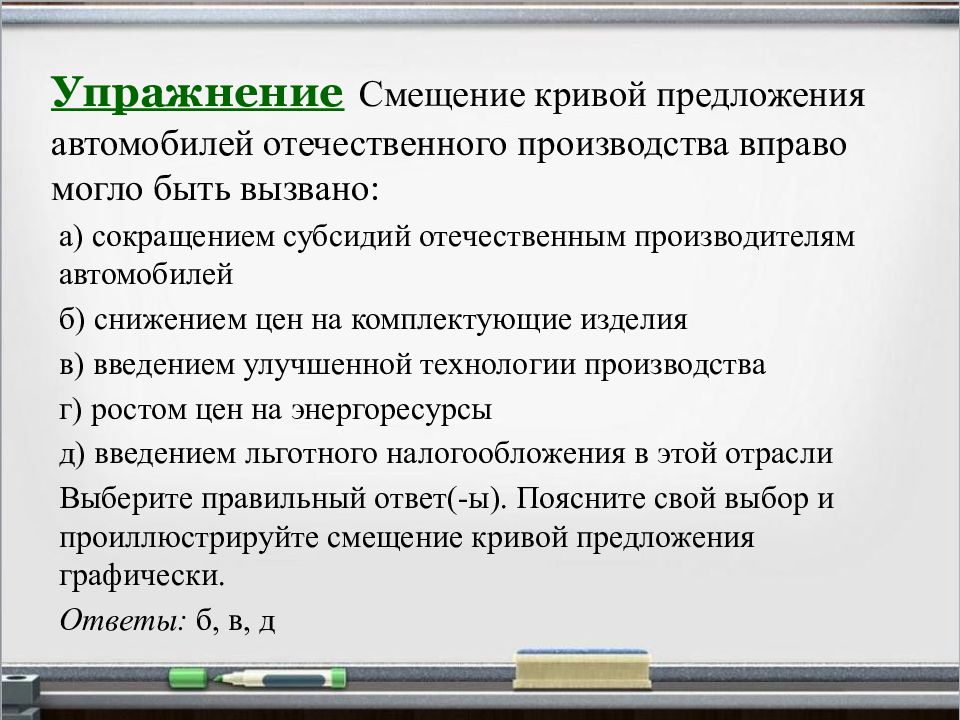 Упражнение Смещение кривой предложения автомобилей отечественного производства вправо могло быть вызвано:

а) сокращением субсидий отечественным производителям автомобилей

б) снижением цен на комплектующие изделия

в) введением улучшенной технологии производства

г) ростом цен на энергоресурсы

д) введением льготного налогообложения в этой отрасли

Выберите правильный ответ(-ы). Поясните свой выбор и проиллюстрируйте смещение кривой предложения графически.

Ответы: б, в, д